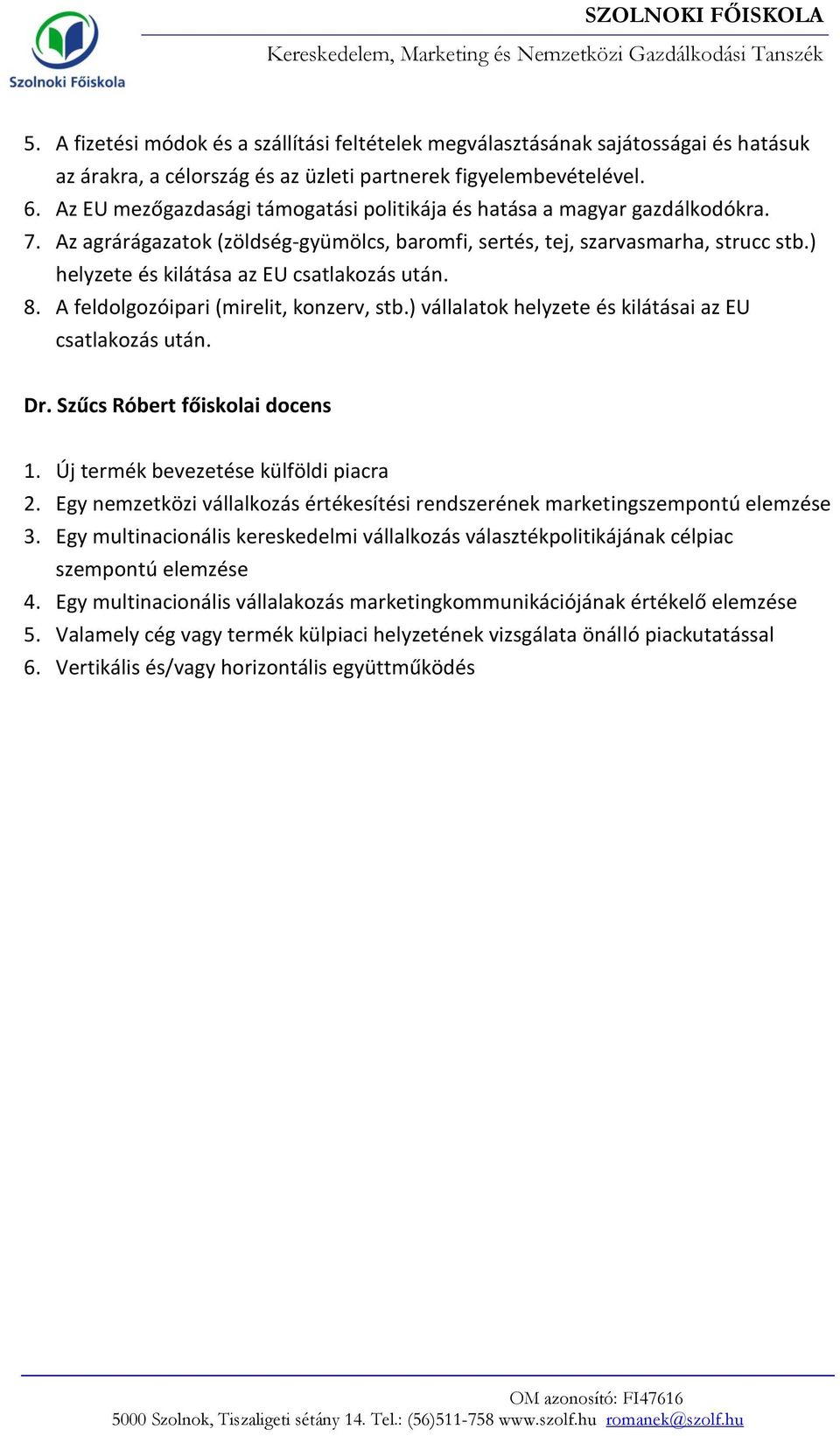 Szolnoki Főiskola

SZOLNOKI FŐISKOLA
Kereskedelem, Marketing és Nemzetközi Gazdálkodási Tanszék

5. A fizetési módok és a szállítási feltételek megválasztásának sajátosságai és hatásuk az árakra, a célország és az üzleti partnerek figyelembevételével.
6. Az EU mezőgazdasági támogatási politikája és hatása a magyar gazdálkodókra.
7. Az agrárágazatok (zöldség-gyümölcs, baromfi, sertés, tej, szarvasmarha, strucc stb.) helyzete és kilátása az EU csatlakozás után.
8. A feldolgozóipari (mirelit, konzerv, stb.) vállalatok helyzete és kilátásai az EU csatlakozás után.

Dr. Szűcs Róbert főiskolai docens

1. Új termék bevezetése külföldi piacra
2. Egy nemzetközi vállalkozás értékesítési rendszerének marketingszempontú elemzése
3. Egy multinacionális kereskedelmi vállalkozás választékpolitikájának célpiac szempontú elemzése
4. Egy multinacionális vállalakozás marketingkommunikációjának értékelő elemzése
5. Valamely cég vagy termék külpiaci helyzetének vizsgálata önálló piackutatással
6. Vertikális és/vagy horizontális együttműködés

OM azonosító: FI47616
5000 Szolnok, Tiszaligeti sétány 14. Tel.: (56)511-758 www.szolf.hu romanek@szolf.hu